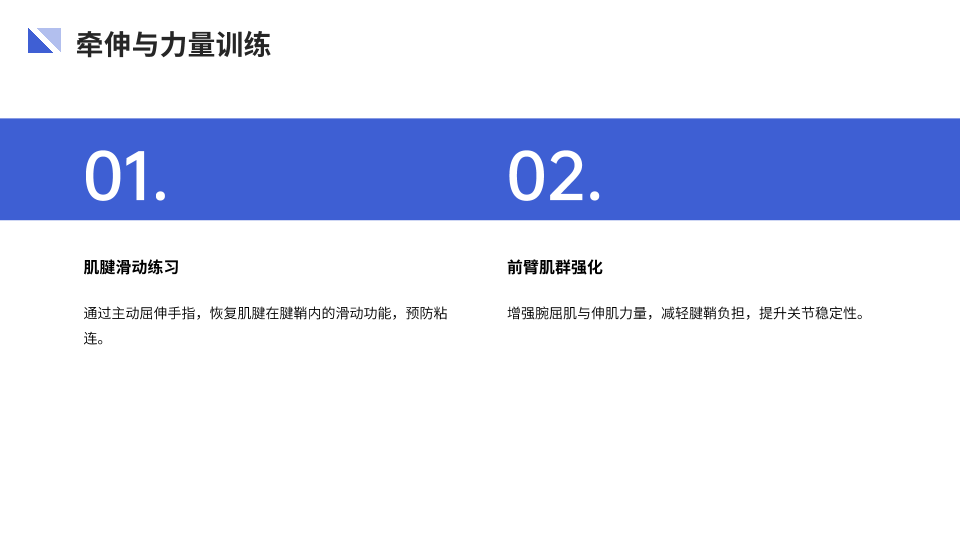 牵伸与力量训练

01.

肌腱滑动练习

通过主动屈伸手指，恢复肌腱在腱鞘内的滑动功能，预防粘连。

02.

前臂肌群强化

增强腕屈肌与伸肌力量，减轻腱鞘负担，提升关节稳定性。